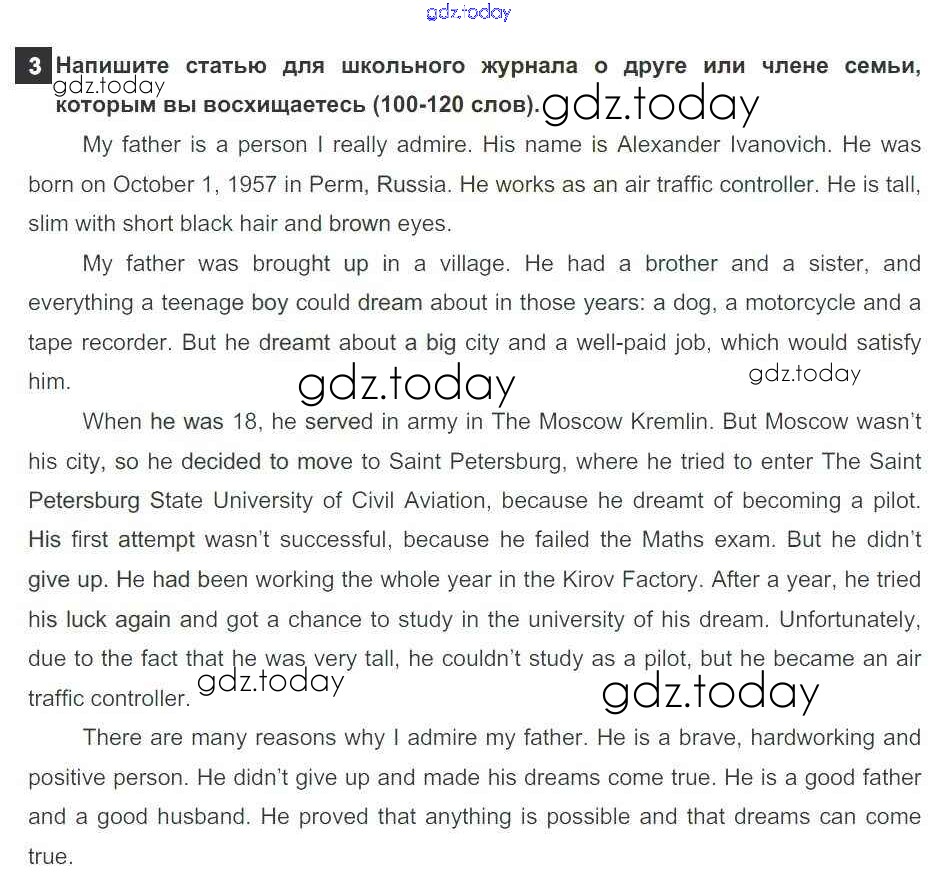 gdz.today

3 Напишите статью для школьного журнала о друге или члене семьи, которым вы восхищаетесь (100-120 слов).

gdz.today gdz.today

My father is a person I really admire. His name is Alexander Ivanovich. He was born on October 1, 1957 in Perm, Russia. He works as an air traffic controller. He is tall, slim with short black hair and brown eyes.

My father was brought up in a village. He had a brother and a sister, and everything a teenage boy could dream about in those years: a dog, a motorcycle and a tape recorder. But he dreamt about a big city and a well-paid job, which would satisfy him.

gdz.today gdz.today

When he was 18, he served in army in The Moscow Kremlin. But Moscow wasn't his city, so he decided to move to Saint Petersburg, where he tried to enter The Saint Petersburg State University of Civil Aviation, because he dreamt of becoming a pilot. His first attempt wasn't successful, because he failed the Maths exam. But he didn't give up. He had been working the whole year in the Kirov Factory. After a year, he tried his luck again and got a chance to study in the university of his dream. Unfortunately, due to the fact that he was very tall, he couldn't study as a pilot, but he became an air traffic controller.

gdz.today gdz.today

There are many reasons why I admire my father. He is a brave, hardworking and positive person. He didn't give up and made his dreams come true. He is a good father and a good husband. He proved that anything is possible and that dreams can come true.